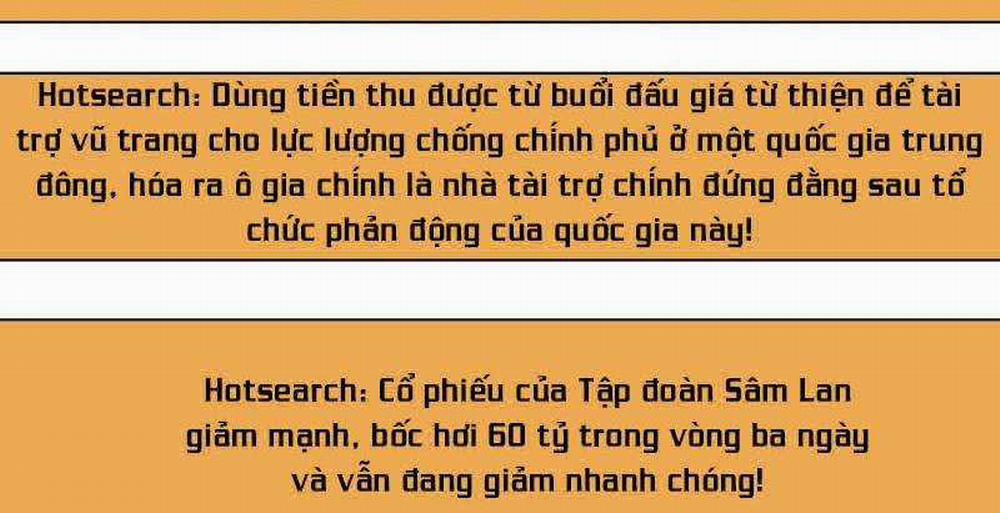 Hotsearch: Dùng tiền thu được từ buổi đấu giá từ thiện để tài trợ vũ trang cho lực lượng chống chính phủ ở một quốc gia trung đông, hóa ra ô gia chính là nhà tài trợ chính đứng đằng sau tổ chức phản động của quốc gia này!

Hotsearch: Cổ phiếu của Tập đoàn Sâm Lan giảm mạnh, bốc hơi 60 tỷ trong vòng ba ngày và vẫn đang giảm nhanh chóng!